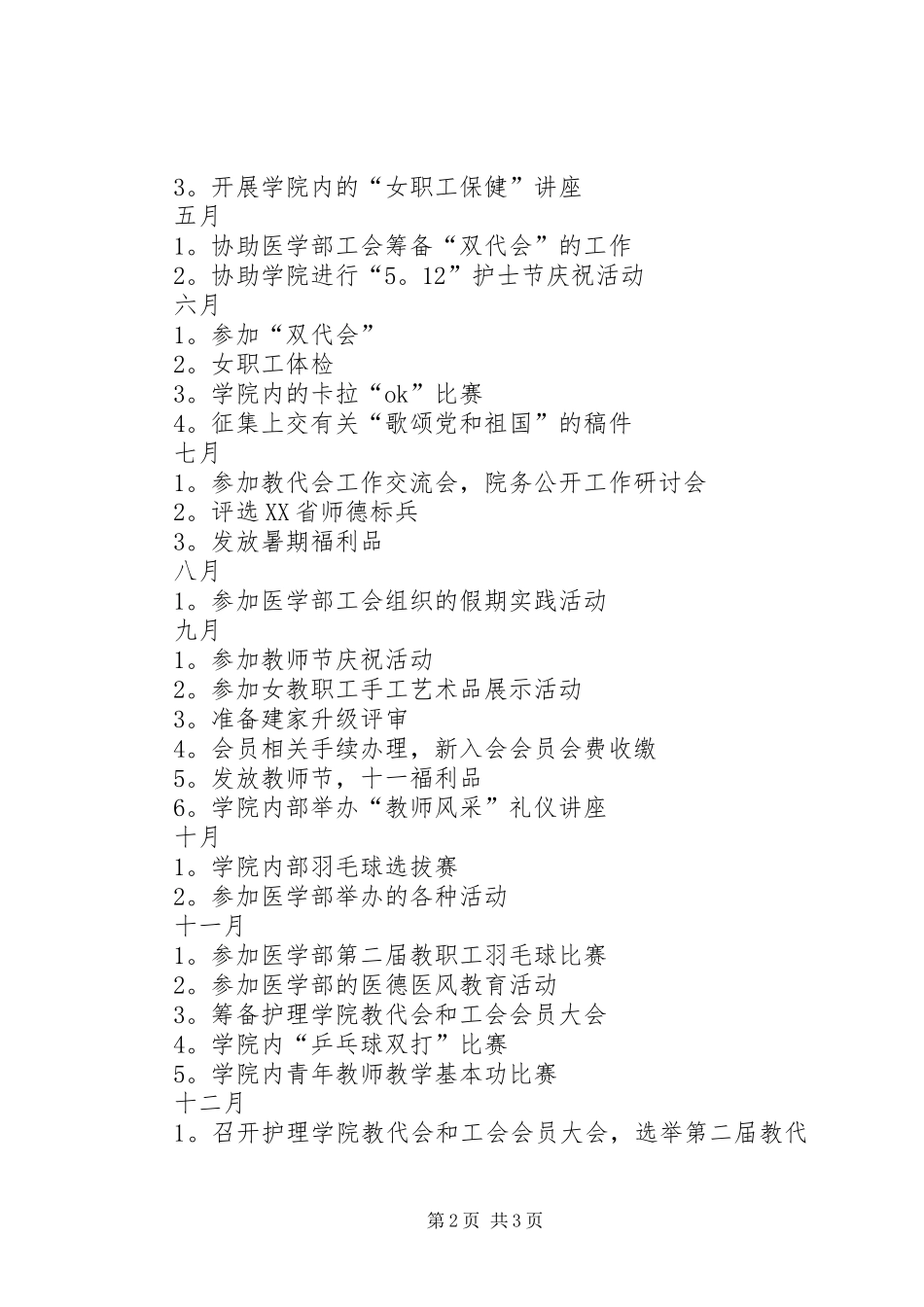 3。开展学院内的“女职工保健”讲座
五月
1。协助医学部工会筹备“双代会”的工作
2。协助学院进行“5。12”护士节庆祝活动
六月
1。参加“双代会”
2。女职工体检
3。学院内的卡拉“ok”比赛
4。征集上交有关“歌颂党和祖国”的稿件
七月
1。参加教代会工作交流会，院务公开工作研讨会
2。评选XX省师德标兵
3。发放暑期福利品
八月
1。参加医学部工会组织的假期实践活动
九月
1。参加教师节庆祝活动
2。参加女教职工手工艺术品展示活动
3。准备建家升级评审
4。会员相关手续办理，新入会会员会费收缴
5。发放教师节，十一福利品
6。学院内部举办“教师风采”礼仪讲座
十月
1。学院内部羽毛球选拔赛
2。参加医学部举办的各种活动
十一月
1。参加医学部第二届教职工羽毛球比赛
2。参加医学部的医德医风教育活动
3。筹备护理学院教代会和工会会员大会
4。学院内“乒乓球双打”比赛
5。学院内青年教师教学基本功比赛
十二月
1。召开护理学院教代会和工会会员大会，选举第二届教代

第2页 共3页